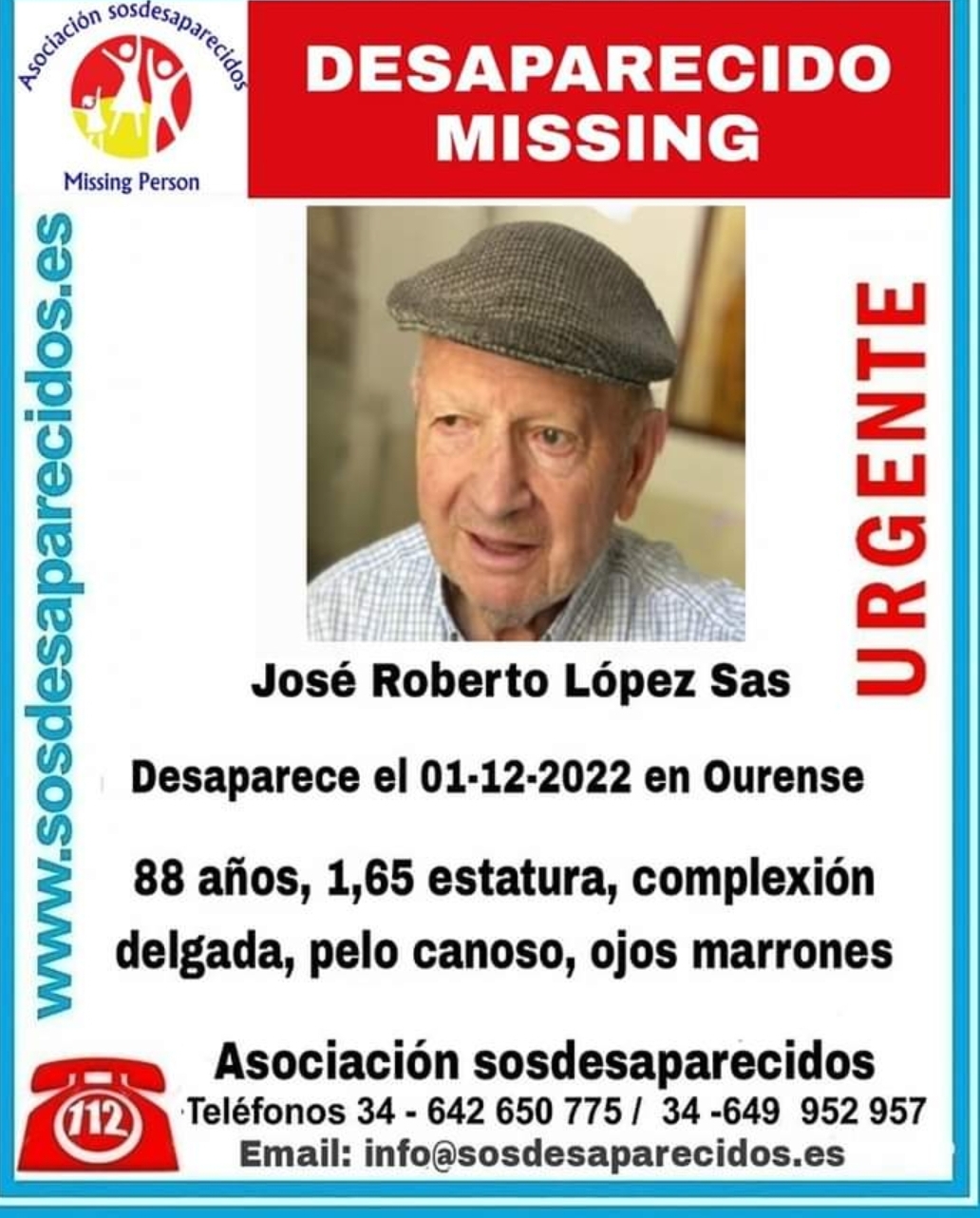 Asociación sosdesaparecidos
Missing Person

DESAPARECIDO
MISSING

www.sosdesaparecidos.es

URGENTE

José Roberto López Sas

Desaparece el 01-12-2022 en Ourense

88 años, 1,65 estatura, complexión delgada, pelo canoso, ojos marrones

112

Asociación sosdesaparecidos
Teléfonos 34 - 642 650 775 / 34 -649 952 957
Email: info@sosdesaparecidos.es